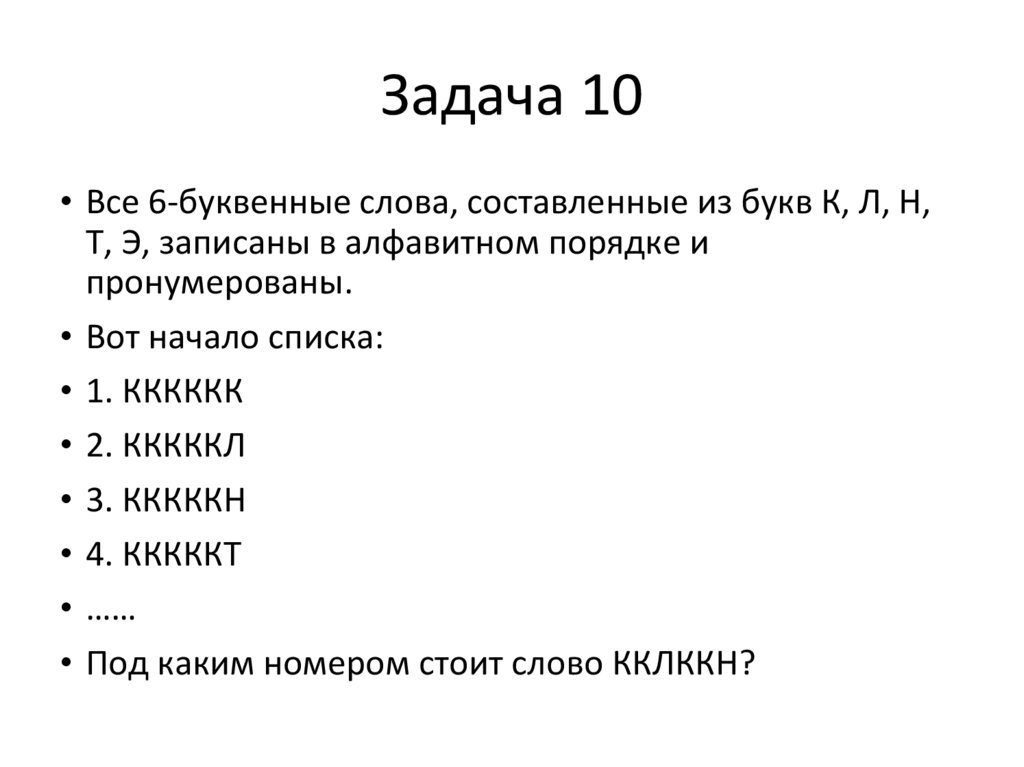 Задача 10

• Все 6-буквенные слова, составленные из букв К, Л, Н, Т, Э, записаны в алфавитном порядке и пронумерованы.
• Вот начало списка:
• 1. КККККК
• 2. КККККЛ
• 3. КККККН
• 4. КККККТ
• ……
• Под каким номером стоит слово ККЛККН?